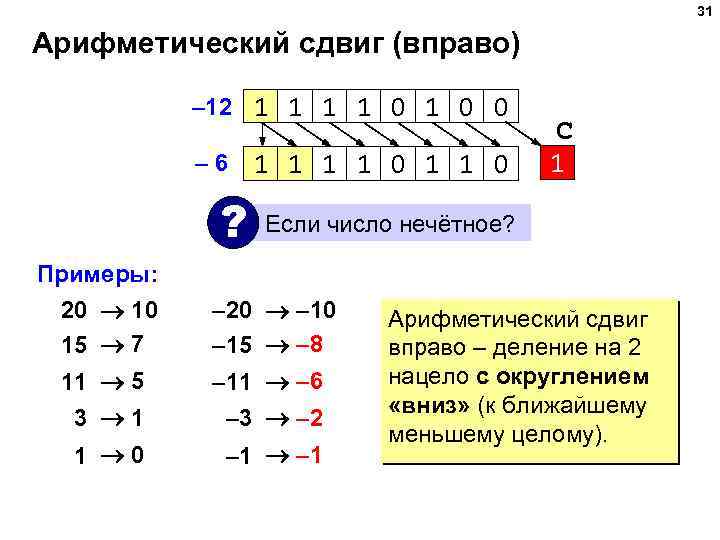 31

Арифметический сдвиг (вправо)

–12 1 1 1 1 0 1 0 0

C

– 6 1 1 1 1 0 1 1 0 1

?

Если число нечётное?

Примеры:

20 → 10
15 → 7
11 → 5
3 → 1
1 → 0

–20 → –10
–15 → –8
–11 → –6
–3 → –2
–1 → –1

Арифметический сдвиг вправо – деление на 2 нацело с округлением «вниз» (к ближайшему меньшему целому).